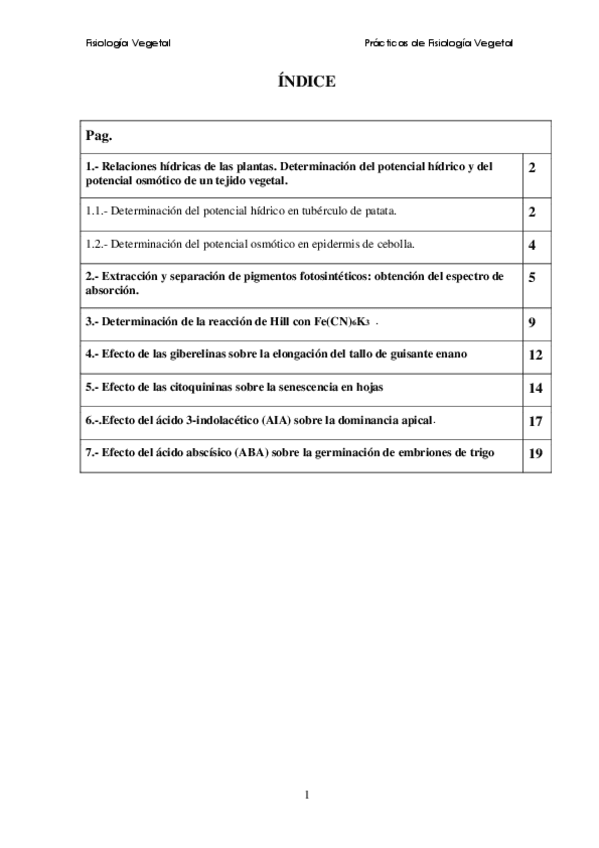 Fisiología Vegetal

Prácticas de Fisiología Vegetal

ÍNDICE

| Pag. | |
|---|---|
| 1.- Relaciones hídricas de las plantas. Determinación del potencial hídrico y del potencial osmótico de un tejido vegetal. | 2 |
| 1.1.- Determinación del potencial hídrico en tubérculo de patata. | 2 |
| 1.2.- Determinación del potencial osmótico en epidermis de cebolla. | 4 |
| 2.- Extracción y separación de pigmentos fotosintéticos: obtención del espectro de absorción. | 5 |
| 3.- Determinación de la reacción de Hill con $Fe(CN)_6K_3$ . | 9 |
| 4.- Efecto de las giberelinas sobre la elongación del tallo de guisante enano | 12 |
| 5.- Efecto de las citoquininas sobre la senescencia en hojas | 14 |
| 6.-.Efecto del ácido 3-indolacético (AIA) sobre la dominancia apical. | 17 |
| 7.- Efecto del ácido abscísico (ABA) sobre la germinación de embriones de trigo | 19 |

1